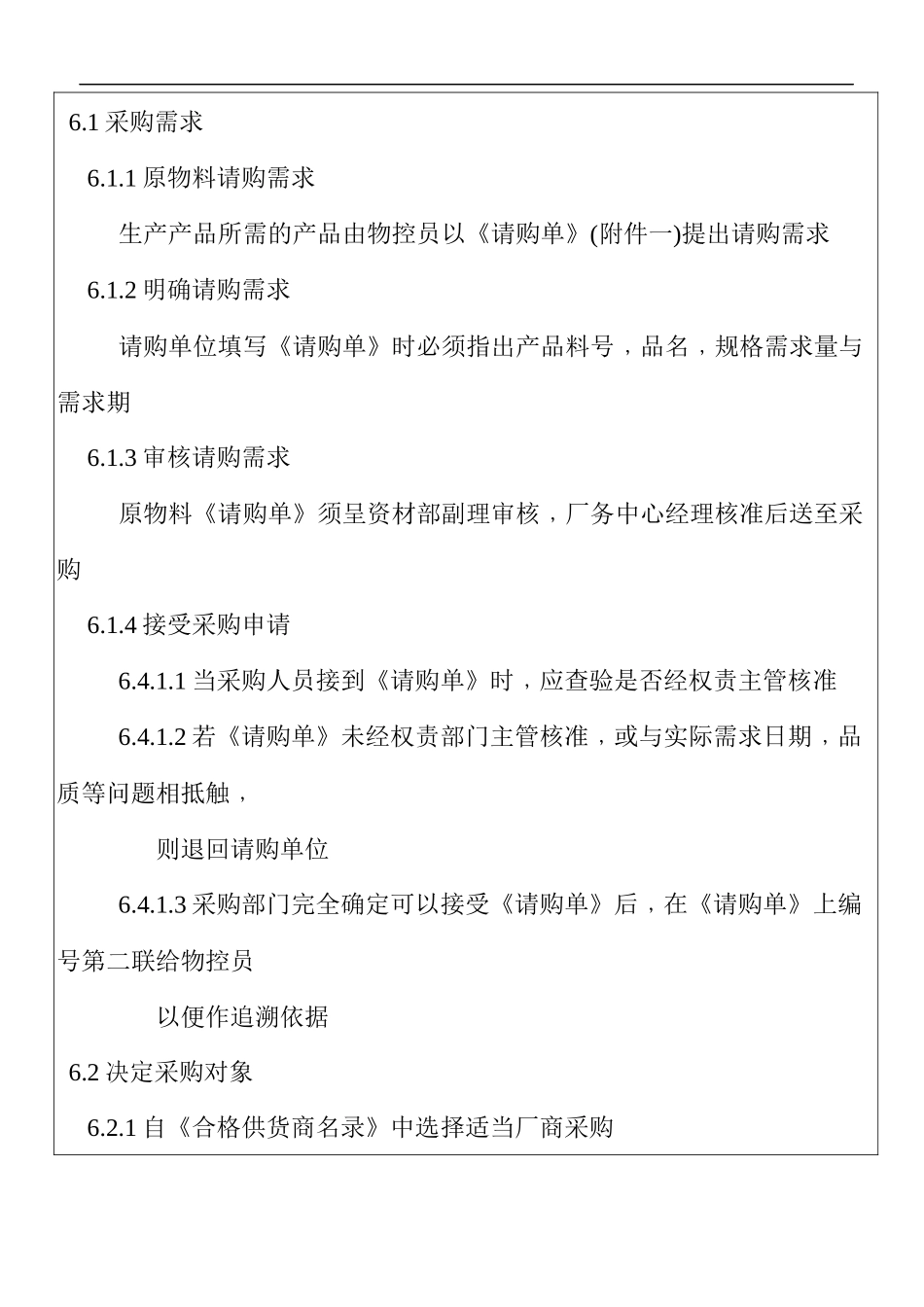 6.1 采购需求

6.1.1 原物料请购需求

生产产品所需的产品由物控员以《请购单》(附件一)提出请购需求

6.1.2 明确请购需求

请购单位填写《请购单》时必须指出产品料号，品名，规格需求量与需求期

6.1.3 审核请购需求

原物料《请购单》须呈资材部副理审核，厂务中心经理核准后送至采购

6.1.4 接受采购申请

6.4.1.1 当采购人员接到《请购单》时，应查验是否经权责主管核准

6.4.1.2 若《请购单》未经权责部门主管核准，或与实际需求日期，品质等问题相抵触，

则退回请购单位

6.4.1.3 采购部门完全确定可以接受《请购单》后，在《请购单》上编号第二联给物控员

以便作追溯依据

6.2 决定采购对象

6.2.1 自《合格供货商名录》中选择适当厂商采购